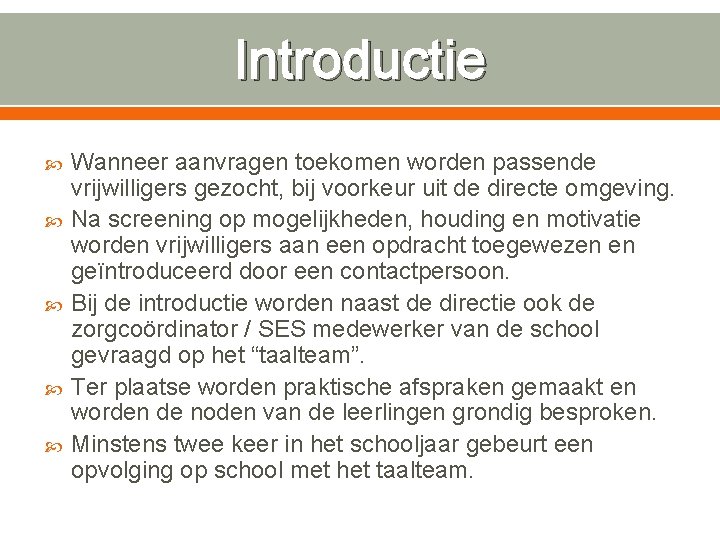 Introductie

Wanneer aanvragen toekomen worden passende vrijwilligers gezocht, bij voorkeur uit de directe omgeving.

Na screening op mogelijkheden, houding en motivatie worden vrijwilligers aan een opdracht toegewezen en geïntroduceerd door een contactpersoon.

Bij de introductie worden naast de directie ook de zorgcoördinator / SES medewerker van de school gevraagd op het “taalteam”.

Ter plaatse worden praktische afspraken gemaakt en worden de noden van de leerlingen grondig besproken.

Minstens twee keer in het schooljaar gebeurt een opvolging op school met het taalteam.